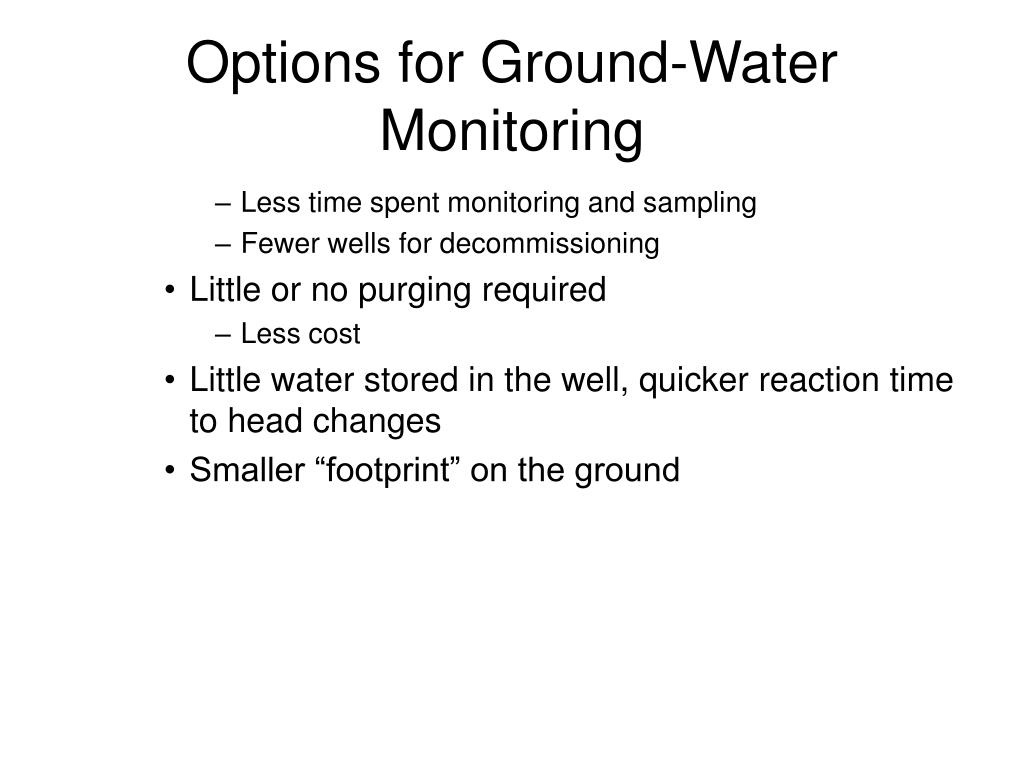 Options for Ground-Water Monitoring

– Less time spent monitoring and sampling
– Fewer wells for decommissioning

• Little or no purging required
– Less cost

• Little water stored in the well, quicker reaction time to head changes

• Smaller “footprint” on the ground